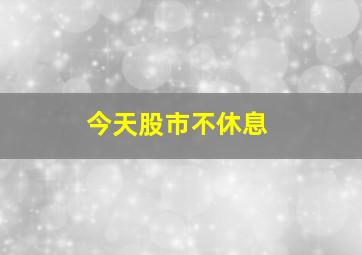 今天股市不休息